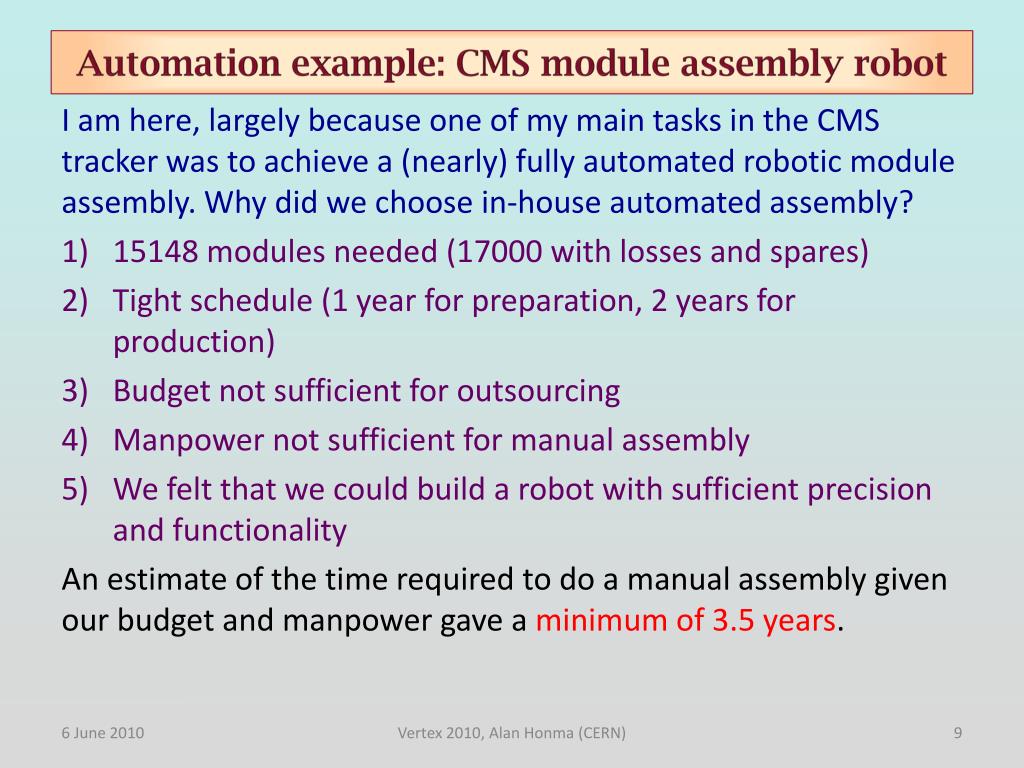 Automation example: CMS module assembly robot

I am here, largely because one of my main tasks in the CMS tracker was to achieve a (nearly) fully automated robotic module assembly. Why did we choose in-house automated assembly?

1) 15148 modules needed (17000 with losses and spares)
2) Tight schedule (1 year for preparation, 2 years for production)
3) Budget not sufficient for outsourcing
4) Manpower not sufficient for manual assembly
5) We felt that we could build a robot with sufficient precision and functionality

An estimate of the time required to do a manual assembly given our budget and manpower gave a minimum of 3.5 years.

6 June 2010

Vertex 2010, Alan Honma (CERN)

9